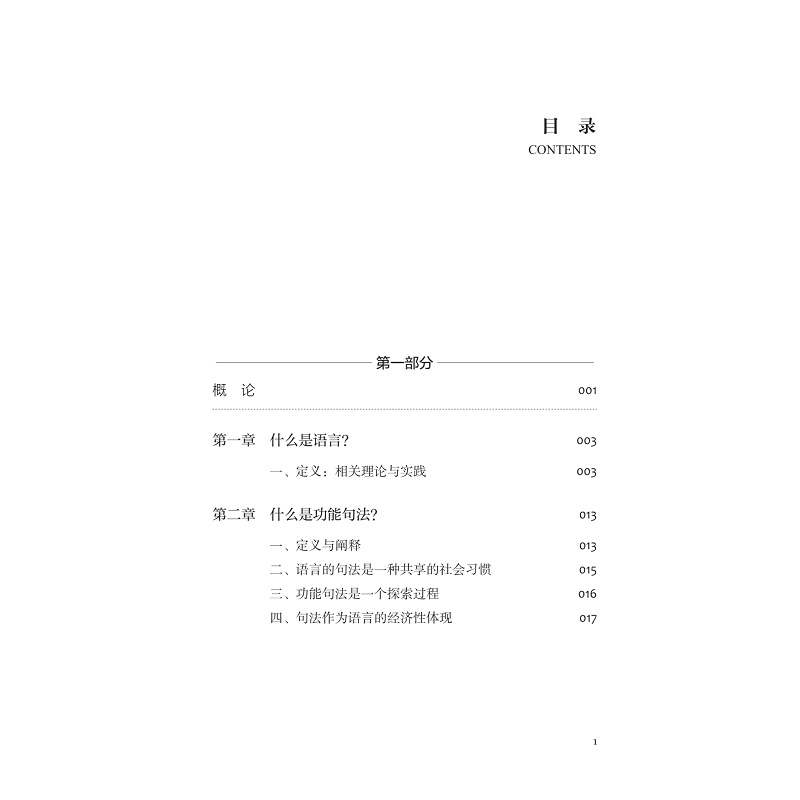 目 录
CONTENTS

第一部分

概 论 001

第一章 什么是语言? 003

一、定义：相关理论与实践 003

第二章 什么是功能句法? 013

一、定义与阐释 013
二、语言的句法是一种共享的社会习惯 015
三、功能句法是一个探索过程 016
四、句法作为语言的经济性体现 017

1